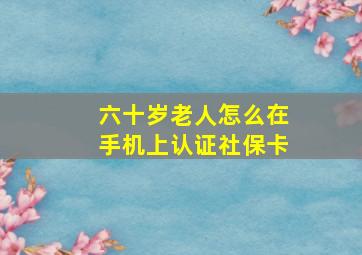 六十岁老人怎么在手机上认证社保卡